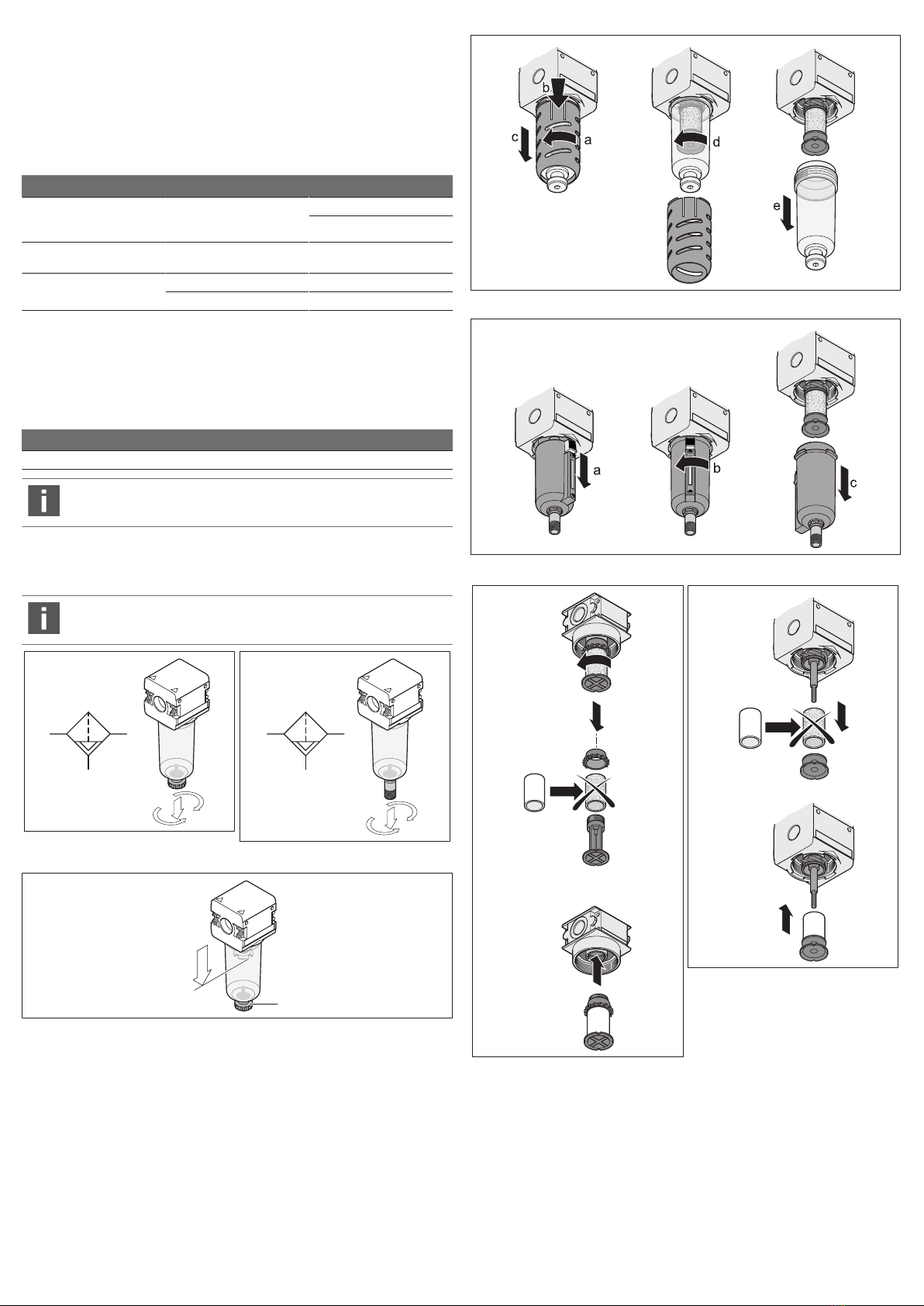 b

c

a

d

e

a

b

c